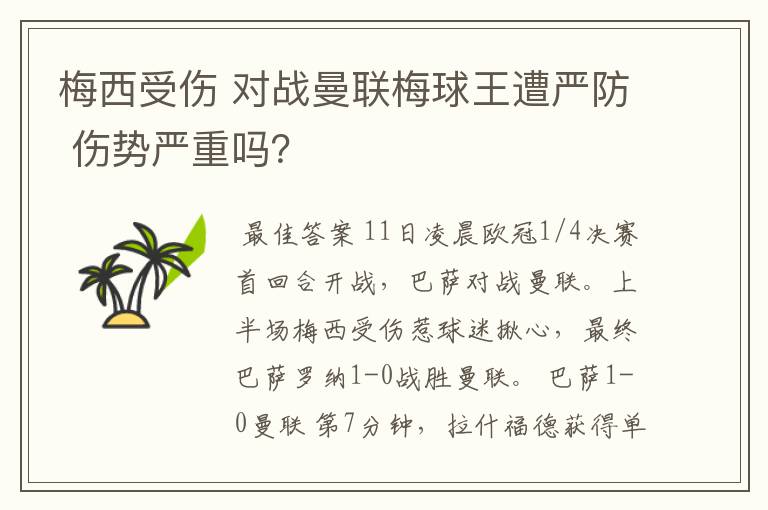 梅西受伤 对战曼联梅球王遭严防 伤势严重吗?

最佳答案 11日凌晨欧冠1/4决赛首回合开战，巴萨对战曼联。上半场梅西受伤惹球迷揪心，最终巴萨罗纳1-0战胜曼联。 巴萨1-0曼联 第7分钟，拉什福德获得单